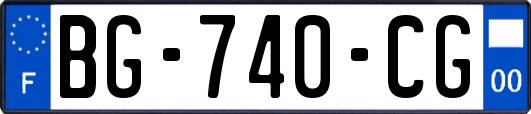 F

BG-740-CG

00